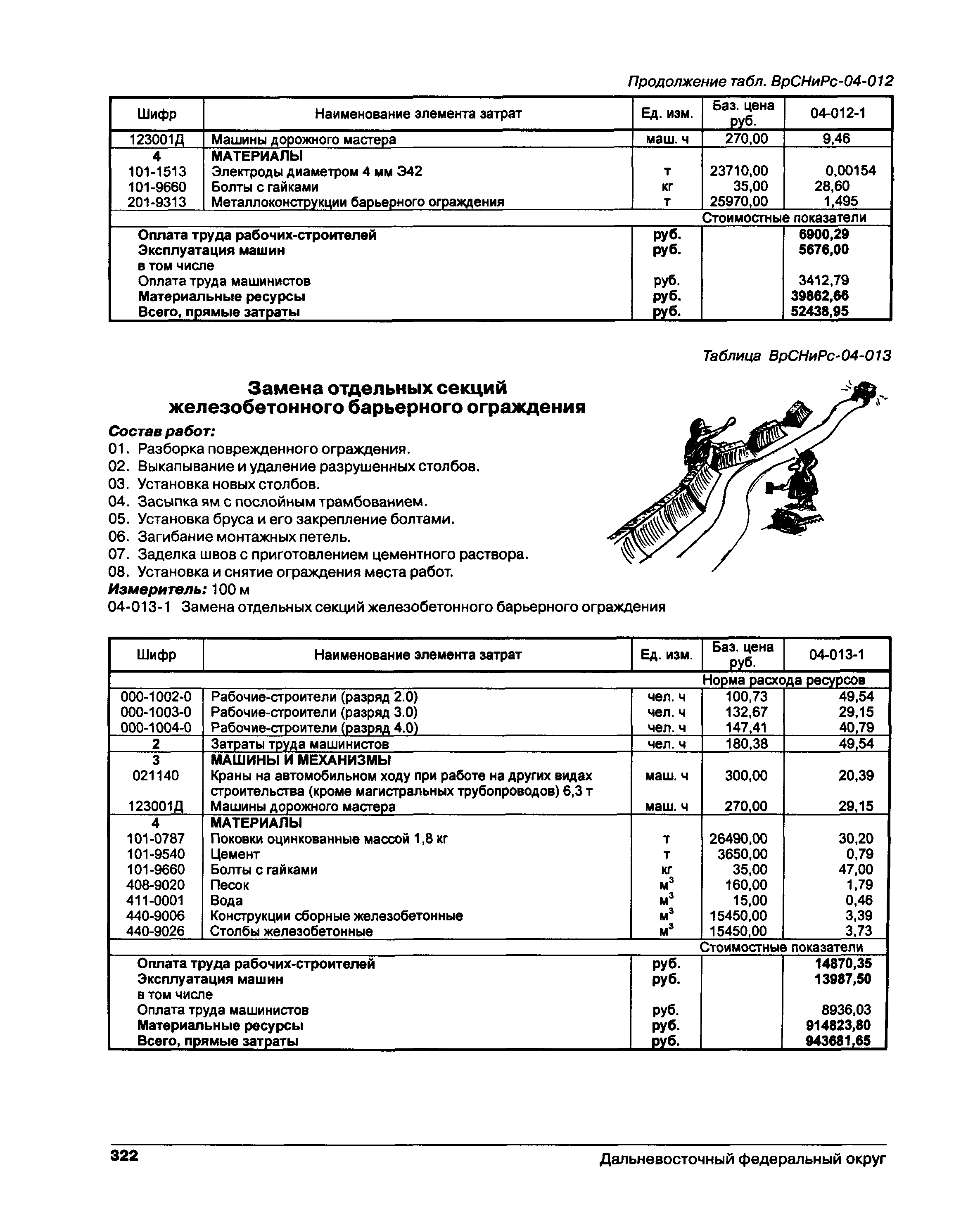 Продолжение табл. ВрСНиРс-04-012

| Шифр | Наименование элемента затрат | Ед. изм. | Баз. цена руб. | 04-012-1 |
|---|---|---|---|---|
| 123001Д | Машины дорожного мастера | маш. ч | 270,00 | 9,46 |
| 4 | МАТЕРИАЛЫ | | | |
| 101-1513 | Электроды диаметром 4 мм Э42 | т | 23710,00 | 0,00154 |
| 101-9660 | Болты с гайками | кг | 35,00 | 28,60 |
| 201-9313 | Металлоконструкции барьерного ограждения | т | 25970,00 | 1,495 |
| | | | Стоимостные показатели | |
| | Оплата труда рабочих-строителей | руб. | | 6900,29 |
| | Эксплуатация машин | руб. | | 5676,00 |
| | в том числе | | | |
| | Оплата труда машинистов | руб. | | 3412,79 |
| | Материальные ресурсы | руб. | | 39862,66 |
| | Всего, прямые затраты | руб. | | 52438,95 |

Таблица ВрСНиРс-04-013

Замена отдельных секций железобетонного барьерного ограждения

Состав работ:
01. Разборка поврежденного ограждения.
02. Выкапывание и удаление разрушенных столбов.
03. Установка новых столбов.
04. Засыпка ям с послойным трамбованием.
05. Установка бруса и его закрепление болтами.
06. Загибание монтажных петель.
07. Заделка швов с приготовлением цементного раствора.
08. Установка и снятие ограждения места работ.
Измеритель: 100 м
04-013-1 Замена отдельных секций железобетонного барьерного ограждения

| Шифр | Наименование элемента затрат | Ед. изм. | Баз. цена руб. | 04-013-1 |
|---|---|---|---|---|
| | | | Норма расхода ресурсов | |
| 000-1002-0 | Рабочие-строители (разряд 2.0) | чел. ч | 100,73 | 49,54 |
| 000-1003-0 | Рабочие-строители (разряд 3.0) | чел. ч | 132,67 | 29,15 |
| 000-1004-0 | Рабочие-строители (разряд 4.0) | чел. ч | 147,41 | 40,79 |
| 2 | Затраты труда машинистов | чел. ч | 180,38 | 49,54 |
| 3 | МАШИНЫ И МЕХАНИЗМЫ | | | |
| 021140 | Краны на автомобильном ходу при работе на других видах строительства (кроме магистральных трубопроводов) 6,3 т | маш. ч | 300,00 | 20,39 |
| 123001Д | Машины дорожного мастера | маш. ч | 270,00 | 29,15 |
| 4 | МАТЕРИАЛЫ | | | |
| 101-0787 | Поковки оцинкованные массой 1,8 кг | т | 26490,00 | 30,20 |
| 101-9540 | Цемент | т | 3650,00 | 0,79 |
| 101-9660 | Болты с гайками | кг | 35,00 | 47,00 |
| 408-9020 | Песок | $м^3$ | 160,00 | 1,79 |
| 411-0001 | Вода | $м^3$ | 15,00 | 0,46 |
| 440-9006 | Конструкции сборные железобетонные | $м^3$ | 15450,00 | 3,39 |
| 440-9026 | Столбы железобетонные | $м^3$ | 15450,00 | 3,73 |
| | | | Стоимостные показатели | |
| | Оплата труда рабочих-строителей | руб. | | 14870,35 |
| | Эксплуатация машин | руб. | | 13987,50 |
| | в том числе | | | |
| | Оплата труда машинистов | руб. | | 8936,03 |
| | Материальные ресурсы | руб. | | 914823,80 |
| | Всего, прямые затраты | руб. | | 943681,65 |

322 Дальневосточный федеральный округ